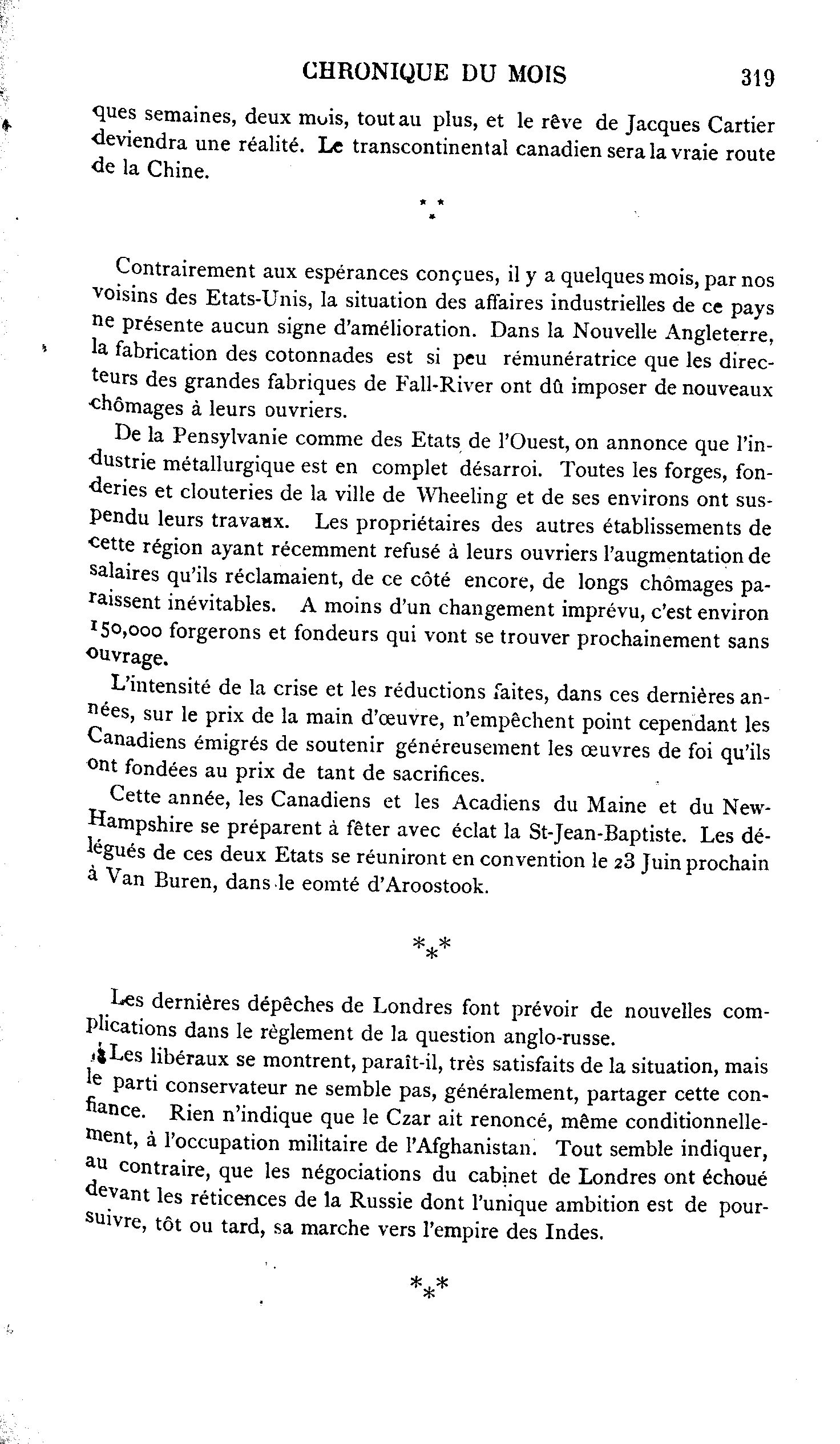 CHRONIQUE DU MOIS 319

ques semaines, deux mois, tout au plus, et le rêve de Jacques Cartier deviendra une réalité. Le transcontinental canadien sera la vraie route de la Chine.

\* \* \*

Contrairement aux espérances conçues, il y a quelques mois, par nos voisins des Etats-Unis, la situation des affaires industrielles de ce pays ne présente aucun signe d'amélioration. Dans la Nouvelle Angleterre, la fabrication des cotonnades est si peu rémunératrice que les directeurs des grandes fabriques de Fall-River ont dû imposer de nouveaux chômages à leurs ouvriers.

De la Pensylvanie comme des Etats de l'Ouest, on annonce que l'industrie métallurgique est en complet désarroi. Toutes les forges, fonderies et clouteries de la ville de Wheeling et de ses environs ont suspendu leurs travaux. Les propriétaires des autres établissements de cette région ayant récemment refusé à leurs ouvriers l'augmentation de salaires qu'ils réclamaient, de ce côté encore, de longs chômages paraissent inévitables. A moins d'un changement imprévu, c'est environ 150,000 forgerons et fondeurs qui vont se trouver prochainement sans ouvrage.

L'intensité de la crise et les réductions faites, dans ces dernières années, sur le prix de la main d'œuvre, n'empêchent point cependant les Canadiens émigrés de soutenir généreusement les œuvres de foi qu'ils ont fondées au prix de tant de sacrifices.

Cette année, les Canadiens et les Acadiens du Maine et du New-Hampshire se préparent à fêter avec éclat la St-Jean-Baptiste. Les délégués de ces deux Etats se réuniront en convention le 23 Juin prochain à Van Buren, dans le eomté d'Aroostook.

\* \* \*

Les dernières dépêches de Londres font prévoir de nouvelles complications dans le règlement de la question anglo-russe.

Les libéraux se montrent, paraît-il, très satisfaits de la situation, mais le parti conservateur ne semble pas, généralement, partager cette confiance. Rien n'indique que le Czar ait renoncé, même conditionnellement, à l'occupation militaire de l'Afghanistan. Tout semble indiquer, au contraire, que les négociations du cabinet de Londres ont échoué devant les réticences de la Russie dont l'unique ambition est de poursuivre, tôt ou tard, sa marche vers l'empire des Indes.

\* \* \*